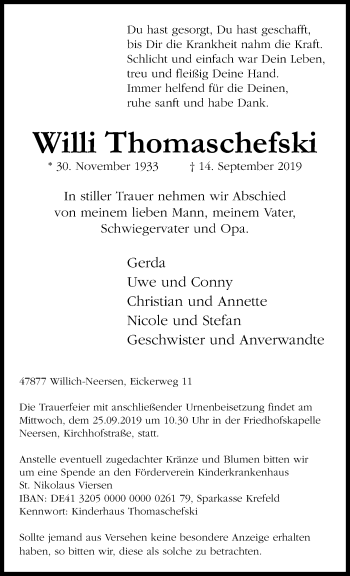 Du hast gesorgt, Du hast geschafft,
bis Dir die Krankheit nahm die Kraft.
Schlicht und einfach war Dein Leben,
treu und fleißig Deine Hand.
Immer helfend für die Deinen,
ruhe sanft und habe Dank.

Willi Thomaschefski

* 30. November 1933 † 14. September 2019

In stiller Trauer nehmen wir Abschied
von meinem lieben Mann, meinem Vater,
Schwiegervater und Opa.

Gerda
Uwe und Conny
Christian und Annette
Nicole und Stefan
Geschwister und Anverwandte

47877 Willich-Neersen, Eickerweg 11

Die Trauerfeier mit anschließender Urnenbeisetzung findet am Mittwoch, dem 25.09.2019 um 10.30 Uhr in der Friedhofskapelle Neersen, Kirchhofstraße, statt.

Anstelle eventuell zugedachter Kränze und Blumen bitten wir um eine Spende an den Förderverein Kinderkrankenhaus St. Nikolaus Viersen
IBAN: DE41 3205 0000 0000 0261 79, Sparkasse Krefeld
Kennwort: Kinderhaus Thomaschefski

Sollte jemand aus Versehen keine besondere Anzeige erhalten haben, so bitten wir, diese als solche zu betrachten.